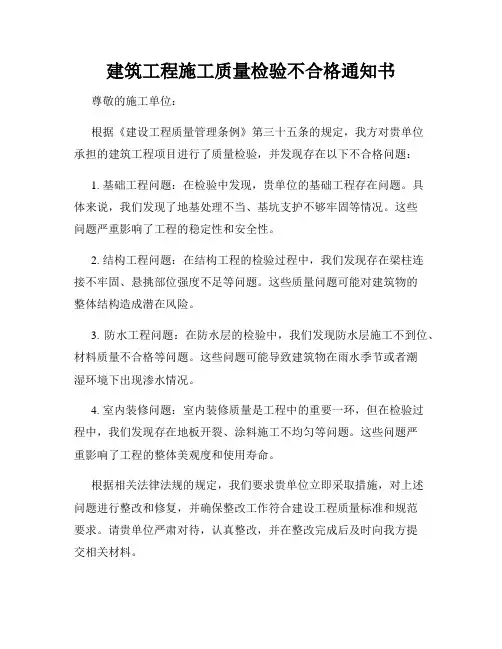 建筑工程施工质量检验不合格通知书

尊敬的施工单位：

根据《建设工程质量管理条例》第三十五条的规定，我方对贵单位承担的建筑工程项目进行了质量检验，并发现存在以下不合格问题：

1. 基础工程问题：在检验中发现，贵单位的基础工程存在问题。具体来说，我们发现了地基处理不当、基坑支护不够牢固等情况。这些问题严重影响了工程的稳定性和安全性。

2. 结构工程问题：在结构工程的检验过程中，我们发现存在梁柱连接不牢固、悬挑部位强度不足等问题。这些质量问题可能对建筑物的整体结构造成潜在风险。

3. 防水工程问题：在防水层的检验中，我们发现防水层施工不到位、材料质量不合格等问题。这些问题可能导致建筑物在雨水季节或者潮湿环境下出现渗水情况。

4. 室内装修问题：室内装修质量是工程中的重要一环，但在检验过程中，我们发现存在地板开裂、涂料施工不均匀等问题。这些问题严重影响了工程的整体美观度和使用寿命。

根据相关法律法规的规定，我们要求贵单位立即采取措施，对上述问题进行整改和修复，并确保整改工作符合建设工程质量标准和规范要求。请贵单位严肃对待，认真整改，并在整改完成后及时向我方提交相关材料。